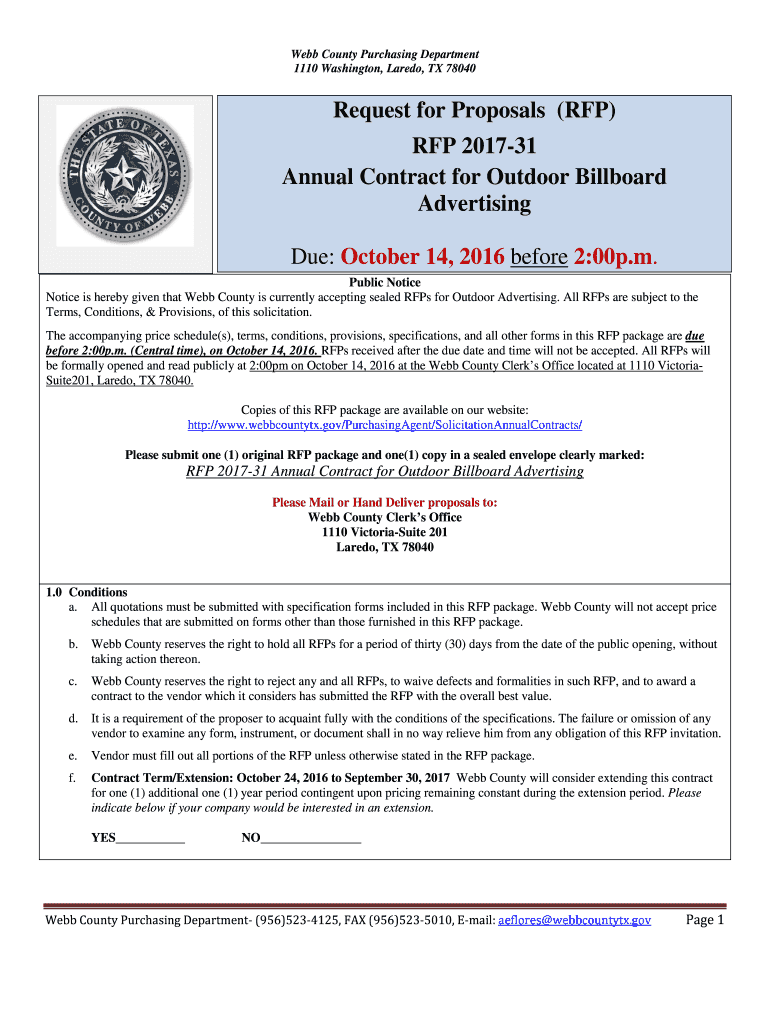 Webb County Purchasing Department
1110 Washington, Laredo, TX 78040

THE STATE OF TEXAS COUNTY OF WEBB

Request for Proposals (RFP)

RFP 2017-31

Annual Contract for Outdoor Billboard Advertising

Due: October 14, 2016 before 2:00p.m.

Public Notice
Notice is hereby given that Webb County is currently accepting sealed RFPs for Outdoor Advertising. All RFPs are subject to the Terms, Conditions, & Provisions, of this solicitation.

The accompanying price schedule(s), terms, conditions, provisions, specifications, and all other forms in this RFP package are due before 2:00p.m. (Central time), on October 14, 2016. RFPs received after the due date and time will not be accepted. All RFPs will be formally opened and read publicly at 2:00pm on October 14, 2016 at the Webb County Clerk's Office located at 1110 Victoria-Suite201, Laredo, TX 78040.

Copies of this RFP package are available on our website:
http://www.webbcountytx.gov/PurchasingAgent/SolicitationAnnualContracts/

Please submit one (1) original RFP package and one(1) copy in a sealed envelope clearly marked:
RFP 2017-31 Annual Contract for Outdoor Billboard Advertising

Please Mail or Hand Deliver proposals to:
Webb County Clerk's Office
1110 Victoria-Suite 201
Laredo, TX 78040

1.0 Conditions
a. All quotations must be submitted with specification forms included in this RFP package. Webb County will not accept price schedules that are submitted on forms other than those furnished in this RFP package.

b. Webb County reserves the right to hold all RFPs for a period of thirty (30) days from the date of the public opening, without taking action thereon.

c. Webb County reserves the right to reject any and all RFPs, to waive defects and formalities in such RFP, and to award a contract to the vendor which it considers has submitted the RFP with the overall best value.

d. It is a requirement of the proposer to acquaint fully with the conditions of the specifications. The failure or omission of any vendor to examine any form, instrument, or document shall in no way relieve him from any obligation of this RFP invitation.

e. Vendor must fill out all portions of the RFP unless otherwise stated in the RFP package.

f. Contract Term/Extension: October 24, 2016 to September 30, 2017 Webb County will consider extending this contract for one (1) additional one (1) year period contingent upon pricing remaining constant during the extension period. Please indicate below if your company would be interested in an extension.

YES___________ NO________________

Webb County Purchasing Department- (956)523-4125, FAX (956)523-5010, E-mail: aeflores@webbcountytx.gov Page 1